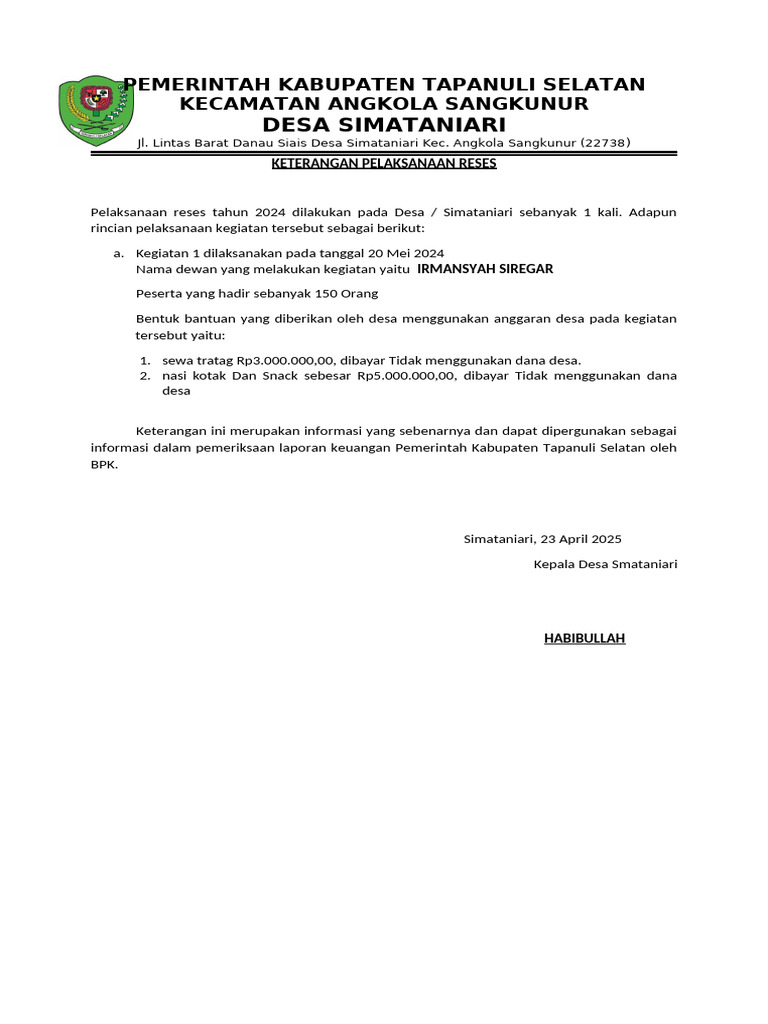 PEMERINTAH KABUPATEN TAPANULI SELATAN
KECAMATAN ANGKOLA SANGKUNUR
DESA SIMATANIARI
Jl. Lintas Barat Danau Siais Desa Simataniari Kec. Angkola Sangkunur (22738)

KETERANGAN PELAKSANAAN RESES

Pelaksanaan reses tahun 2024 dilakukan pada Desa / Simataniari sebanyak 1 kali. Adapun rincian pelaksanaan kegiatan tersebut sebagai berikut:

a. Kegiatan 1 dilaksanakan pada tanggal 20 Mei 2024
Nama dewan yang melakukan kegiatan yaitu IRMANSYAH SIREGAR

Peserta yang hadir sebanyak 150 Orang

Bentuk bantuan yang diberikan oleh desa menggunakan anggaran desa pada kegiatan tersebut yaitu:

1. sewa tratag Rp3.000.000,00, dibayar Tidak menggunakan dana desa.
2. nasi kotak Dan Snack sebesar Rp5.000.000,00, dibayar Tidak menggunakan dana desa

Keterangan ini merupakan informasi yang sebenarnya dan dapat dipergunakan sebagai informasi dalam pemeriksaan laporan keuangan Pemerintah Kabupaten Tapanuli Selatan oleh BPK.

Simataniari, 23 April 2025

Kepala Desa Smataniari

HABIBULLAH